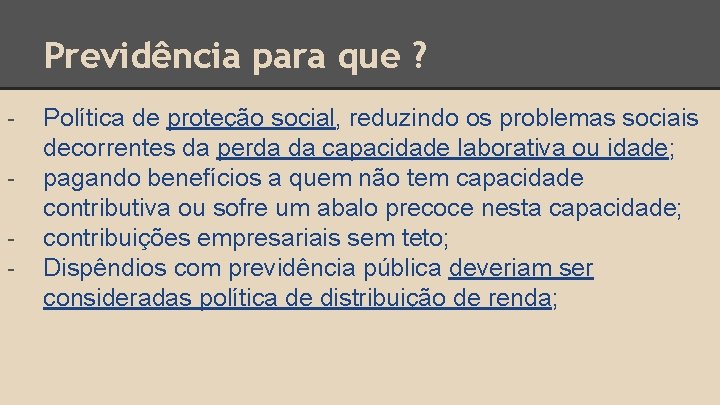 Previdência para que ?

- Política de proteção social, reduzindo os problemas sociais decorrentes da perda da capacidade laborativa ou idade;
- pagando benefícios a quem não tem capacidade contributiva ou sofre um abalo precoce nesta capacidade;
- contribuições empresariais sem teto;
- Dispêndios com previdência pública deveriam ser consideradas política de distribuição de renda;